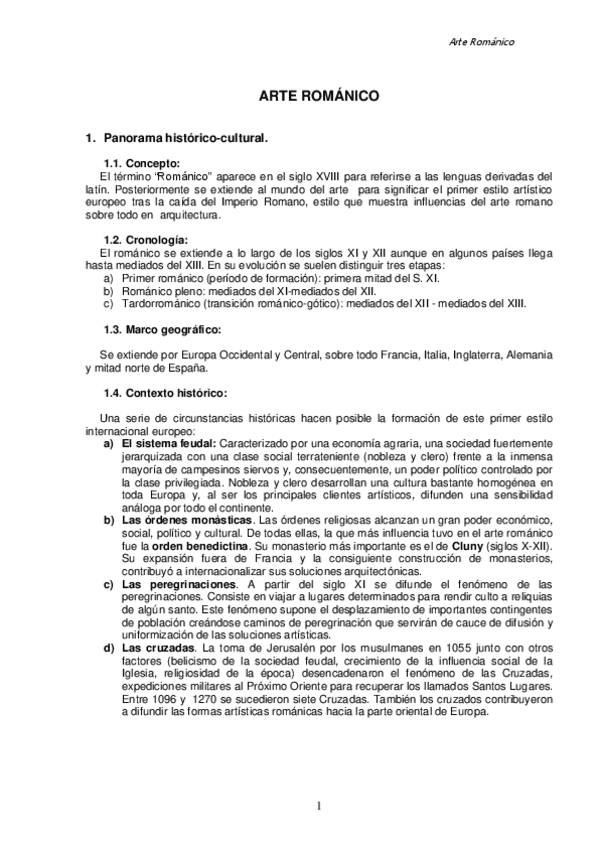 Arte Románico

ARTE ROMÁNICO

1. Panorama histórico-cultural.

1.1. Concepto:
El término "Románico" aparece en el siglo XVIII para referirse a las lenguas derivadas del latín. Posteriormente se extiende al mundo del arte para significar el primer estilo artístico europeo tras la caída del Imperio Romano, estilo que muestra influencias del arte romano sobre todo en arquitectura.

1.2. Cronología:
El románico se extiende a lo largo de los siglos XI y XII aunque en algunos países llega hasta mediados del XIII. En su evolución se suelen distinguir tres etapas:
a) Primer románico (período de formación): primera mitad del S. XI.
b) Románico pleno: mediados del XI-mediados del XII.
c) Tardorrománico (transición románico-gótico): mediados del XII - mediados del XIII.

1.3. Marco geográfico:

Se extiende por Europa Occidental y Central, sobre todo Francia, Italia, Inglaterra, Alemania y mitad norte de España.

1.4. Contexto histórico:

Una serie de circunstancias históricas hacen posible la formación de este primer estilo internacional europeo:
a) El sistema feudal: Caracterizado por una economía agraria, una sociedad fuertemente jerarquizada con una clase social terrateniente (nobleza y clero) frente a la inmensa mayoría de campesinos siervos y, consecuentemente, un poder político controlado por la clase privilegiada. Nobleza y clero desarrollan una cultura bastante homogénea en toda Europa y, al ser los principales clientes artísticos, difunden una sensibilidad análoga por todo el continente.
b) Las órdenes monásticas. Las órdenes religiosas alcanzan un gran poder económico, social, político y cultural. De todas ellas, la que más influencia tuvo en el arte románico fue la orden benedictina. Su monasterio más importante es el de Cluny (siglos X-XII). Su expansión fuera de Francia y la consiguiente construcción de monasterios, contribuyó a internacionalizar sus soluciones arquitectónicas.
c) Las peregrinaciones. A partir del siglo XI se difunde el fenómeno de las peregrinaciones. Consiste en viajar a lugares determinados para rendir culto a reliquias de algún santo. Este fenómeno supone el desplazamiento de importantes contingentes de población creándose caminos de peregrinación que servirán de cauce de difusión y uniformización de las soluciones artísticas.
d) Las cruzadas. La toma de Jerusalén por los musulmanes en 1055 junto con otros factores (belicismo de la sociedad feudal, crecimiento de la influencia social de la Iglesia, religiosidad de la época) desencadenaron el fenómeno de las Cruzadas, expediciones militares al Próximo Oriente para recuperar los llamados Santos Lugares. Entre 1096 y 1270 se sucedieron siete Cruzadas. También los cruzados contribuyeron a difundir las formas artísticas románicas hacia la parte oriental de Europa.

1